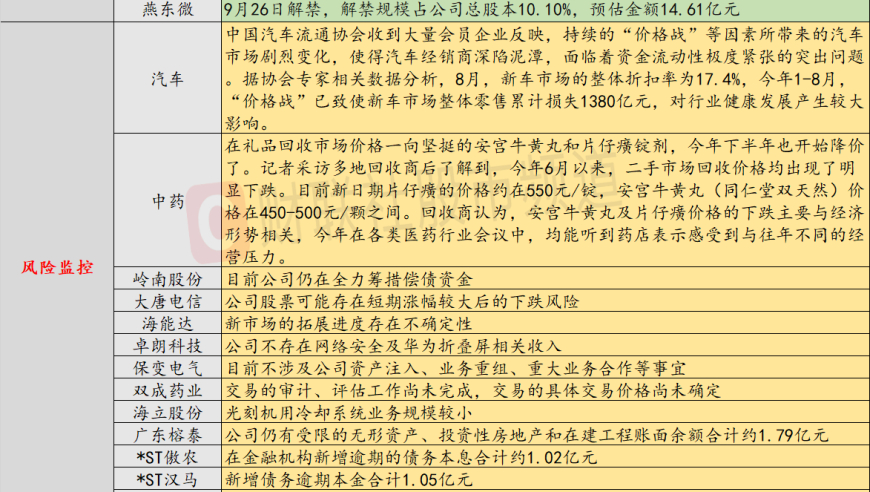 | | 燕东微 | 9月26日解禁，解禁规模占公司总股本10.10%，预估金额14.61亿元 |
|---|---|---|
| 风险监控 | 汽车 | 中国汽车流通协会收到大量会员企业反映，持续的“价格战”等因素所带来的汽车市场剧烈变化，使得汽车经销商深陷泥潭，面临着资金流动性极度紧张的突出问题。据协会专家相关数据分析，8月，新车市场的整体折扣率为17.4%，今年1-8月，“价格战”已致使新车市场整体零售累计损失1380亿元，对行业健康发展产生较大影响。 |
| | 中药 | 在礼品回收市场价格一向坚挺的安宫牛黄丸和片仔癀锭剂，今年下半年也开始降价了。记者采访多地回收商后了解到，今年6月以来，二手市场回收价格均出现了明显下跌。目前新日期片仔癀的价格约在550元/锭，安宫牛黄丸（同仁堂双天然）价格在450-500元/颗之间。回收商认为，安宫牛黄丸及片仔癀价格的下跌主要与经济形势相关，今年在各类医药行业会议中，均能听到药店表示感受到与往年不同的经营压力。 |
| | 岭南股份 | 目前公司仍在全力筹措偿债资金 |
| | 大唐电信 | 公司股票可能存在短期涨幅较大后的下跌风险 |
| | 海能达 | 新市场的拓展进度存在不确定性 |
| | 卓朗科技 | 公司不存在网络安全及华为折叠屏相关收入 |
| | 保变电气 | 目前不涉及公司资产注入、业务重组、重大业务合作等事宜 |
| | 双成药业 | 交易的审计、评估工作尚未完成，交易的具体交易价格尚未确定 |
| | 海立股份 | 光刻机用冷却系统业务规模较小 |
| | 广东榕泰 | 公司仍有受限的无形资产、投资性房地产和在建工程账面余额合计约1.79亿元 |
| | *ST傲农 | 在金融机构新增逾期的债务本息合计约1.02亿元 |
| | *ST汉马 | 新增债务逾期本金合计1.05亿元 |